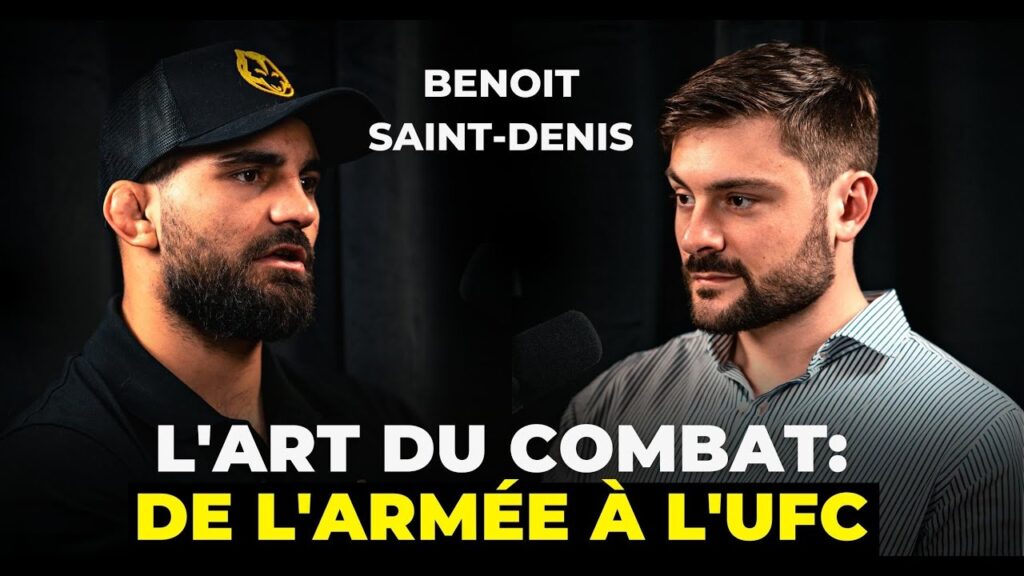 BENOIT SAINT-DENIS

L'ART DU COMBAT:
DE L'ARMÉE À L'UFC